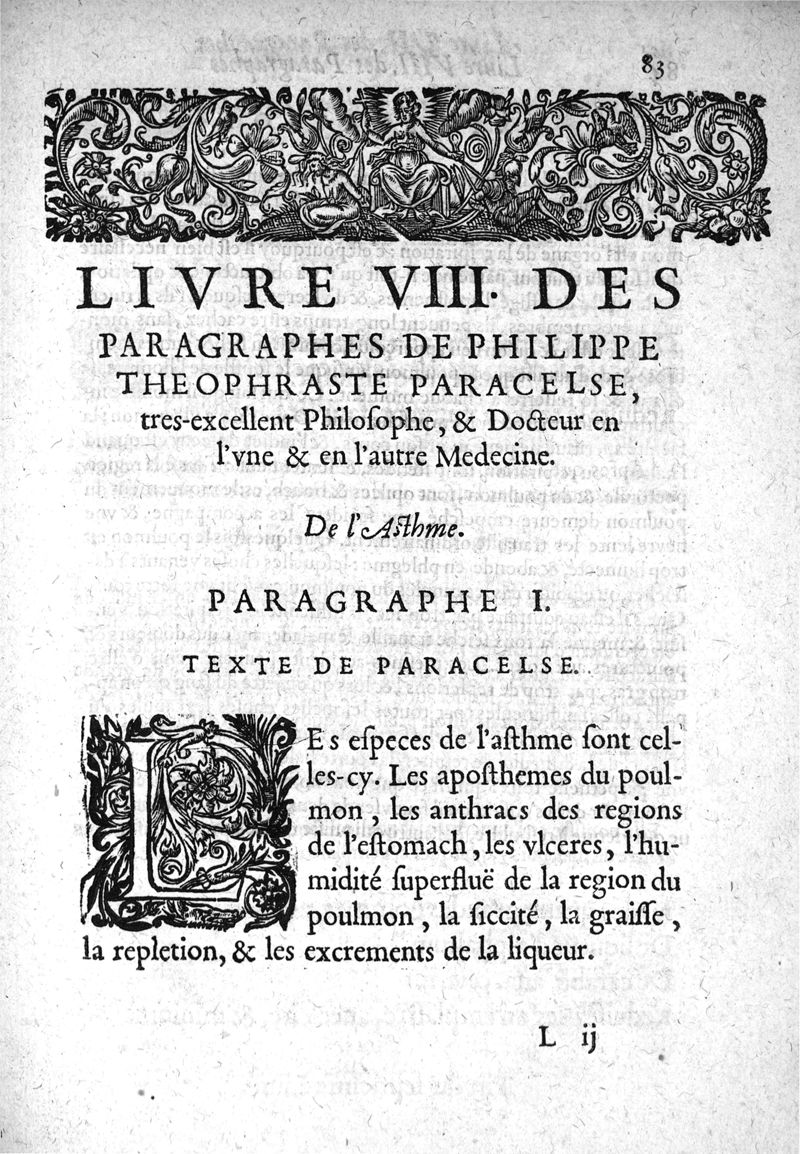 83

LIVRE VIII. DES PARAGRAPHES DE PHILIPPE THEOPHRASTE PARACELSE, tres-excellent Philoſophe, & Docteur en l'vne & en l'autre Medecine.

De l'Aſthme.

PARAGRAPHE I.

TEXTE DE PARACELSE.

LEs eſpeces de l'aſthme ſont celles-cy. Les apoſthemes du poulmon, les anthracs des regions de l'eſtomach, les vlceres, l'humidité ſuperfluë de la region du poulmon, la ſiccité, la graiſſe, la repletion, & les excrements de la liqueur.

L ij